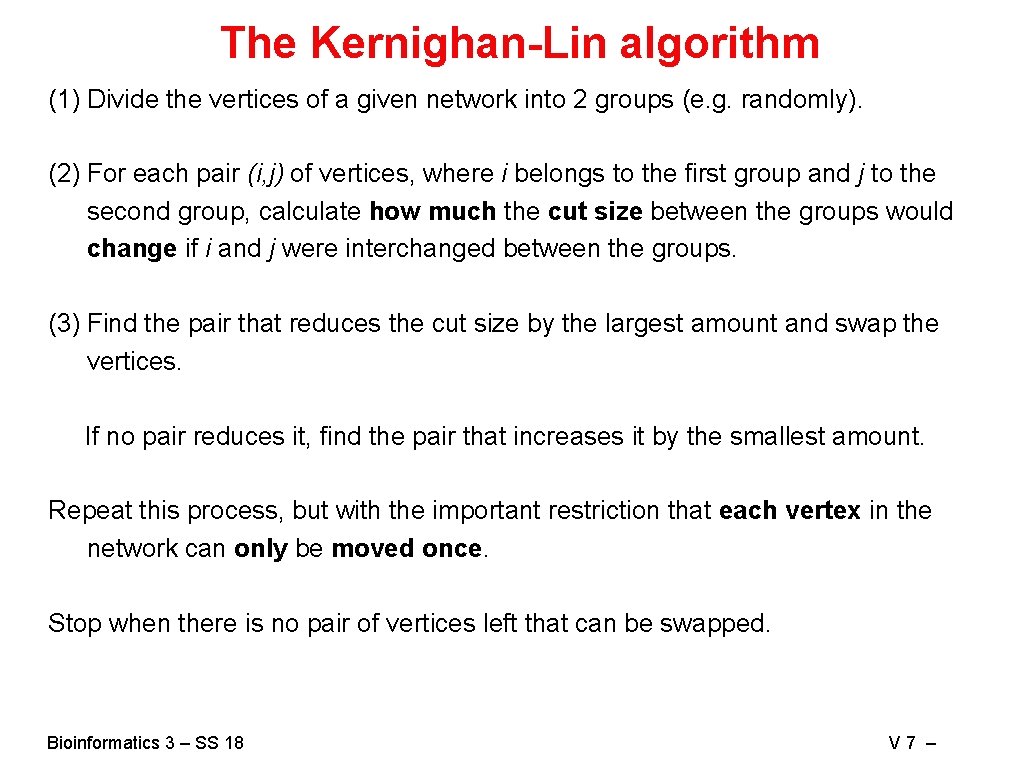 The Kernighan-Lin algorithm

(1) Divide the vertices of a given network into 2 groups (e.g. randomly).

(2) For each pair (i,j) of vertices, where i belongs to the first group and j to the second group, calculate how much the cut size between the groups would change if i and j were interchanged between the groups.

(3) Find the pair that reduces the cut size by the largest amount and swap the vertices.

If no pair reduces it, find the pair that increases it by the smallest amount.

Repeat this process, but with the important restriction that each vertex in the network can only be moved once.

Stop when there is no pair of vertices left that can be swapped.

Bioinformatics 3 – SS 18

V 7 –